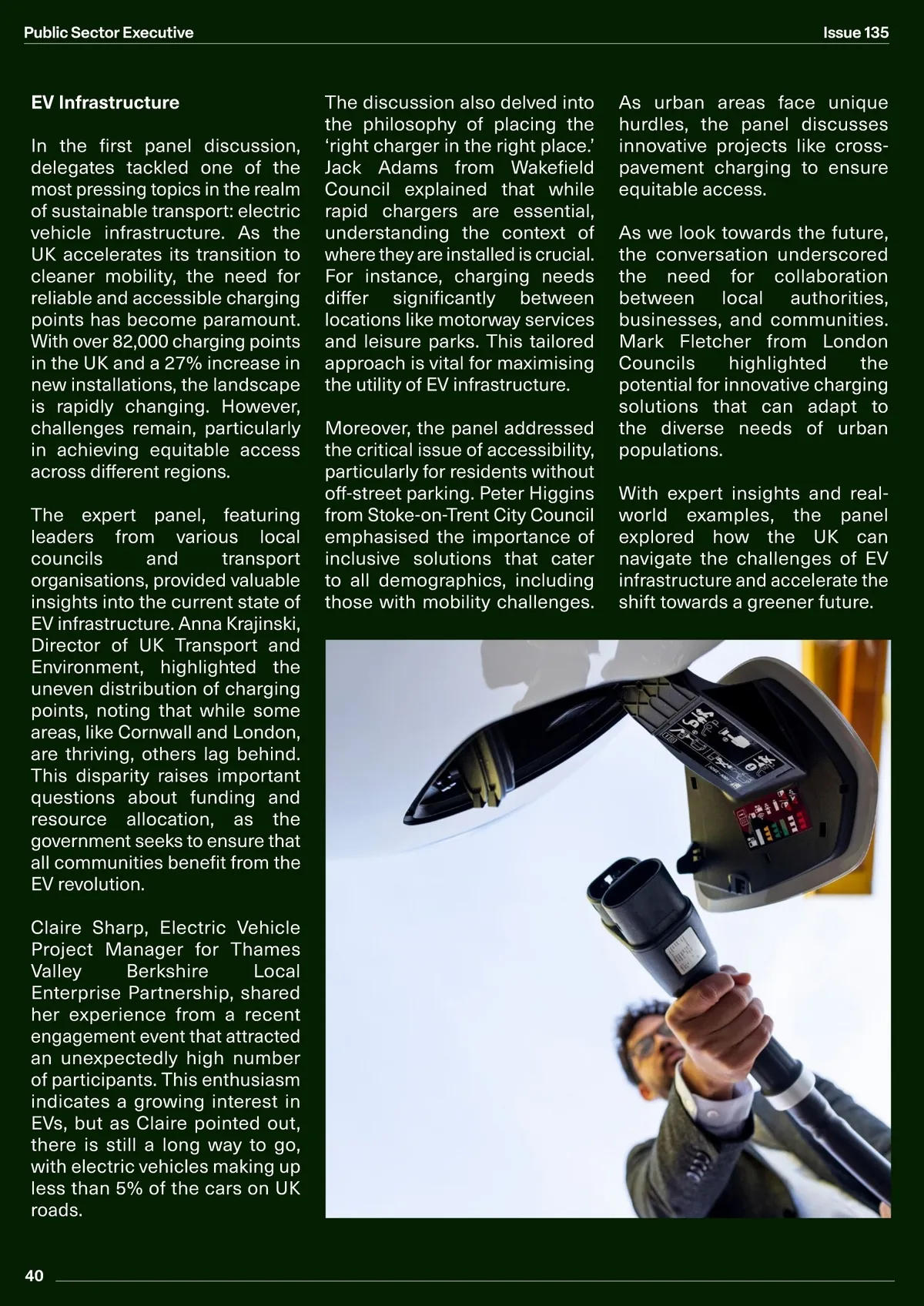 Public Sector Executive

Issue 135

EV Infrastructure

In the first panel discussion, delegates tackled one of the most pressing topics in the realm of sustainable transport: electric vehicle infrastructure. As the UK accelerates its transition to cleaner mobility, the need for reliable and accessible charging points has become paramount. With over 82,000 charging points in the UK and a 27% increase in new installations, the landscape is rapidly changing. However, challenges remain, particularly in achieving equitable access across different regions.

The expert panel, featuring leaders from various local councils and transport organisations, provided valuable insights into the current state of EV infrastructure. Anna Krajinski, Director of UK Transport and Environment, highlighted the uneven distribution of charging points, noting that while some areas, like Cornwall and London, are thriving, others lag behind. This disparity raises important questions about funding and resource allocation, as the government seeks to ensure that all communities benefit from the EV revolution.

Claire Sharp, Electric Vehicle Project Manager for Thames Valley Berkshire Local Enterprise Partnership, shared her experience from a recent engagement event that attracted an unexpectedly high number of participants. This enthusiasm indicates a growing interest in EVs, but as Claire pointed out, there is still a long way to go, with electric vehicles making up less than 5% of the cars on UK roads.

The discussion also delved into the philosophy of placing the ‘right charger in the right place.’ Jack Adams from Wakefield Council explained that while rapid chargers are essential, understanding the context of where they are installed is crucial. For instance, charging needs differ significantly between locations like motorway services and leisure parks. This tailored approach is vital for maximising the utility of EV infrastructure.

Moreover, the panel addressed the critical issue of accessibility, particularly for residents without off-street parking. Peter Higgins from Stoke-on-Trent City Council emphasised the importance of inclusive solutions that cater to all demographics, including those with mobility challenges.

As urban areas face unique hurdles, the panel discusses innovative projects like cross-pavement charging to ensure equitable access.

As we look towards the future, the conversation underscored the need for collaboration between local authorities, businesses, and communities. Mark Fletcher from London Councils highlighted the potential for innovative charging solutions that can adapt to the diverse needs of urban populations.

With expert insights and real-world examples, the panel explored how the UK can navigate the challenges of EV infrastructure and accelerate the shift towards a greener future.

40